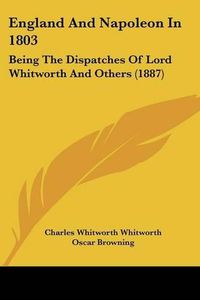 England And Napoleon In 1803

Being The Dispatches Of Lord Whitworth And Others (1887)

Charles Whitworth Whitworth
Oscar Browning